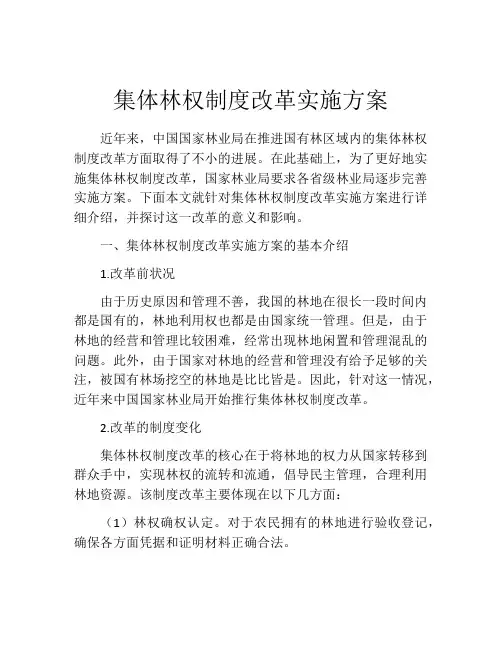 集体林权制度改革实施方案

近年来，中国国家林业局在推进国有林区域内的集体林权制度改革方面取得了不小的进展。在此基础上，为了更好地实施集体林权制度改革，国家林业局要求各省级林业局逐步完善实施方案。下面本文就针对集体林权制度改革实施方案进行详细介绍，并探讨这一改革的意义和影响。

一、集体林权制度改革实施方案的基本介绍

1.改革前状况

由于历史原因和管理不善，我国的林地在很长一段时间内都是国有的，林地利用权也都是由国家统一管理。但是，由于林地的经营和管理比较困难，经常出现林地闲置和管理混乱的问题。此外，由于国家对林地的经营和管理没有给予足够的关注，被国有林场挖空的林地是比比皆是。因此，针对这一情况，近年来中国国家林业局开始推行集体林权制度改革。

2.改革的制度变化

集体林权制度改革的核心在于将林地的权力从国家转移到群众手中，实现林权的流转和流通，倡导民主管理，合理利用林地资源。该制度改革主要体现在以下几方面：

（1）林权确权认定。对于农民拥有的林地进行验收登记，确保各方面凭据和证明材料正确合法。